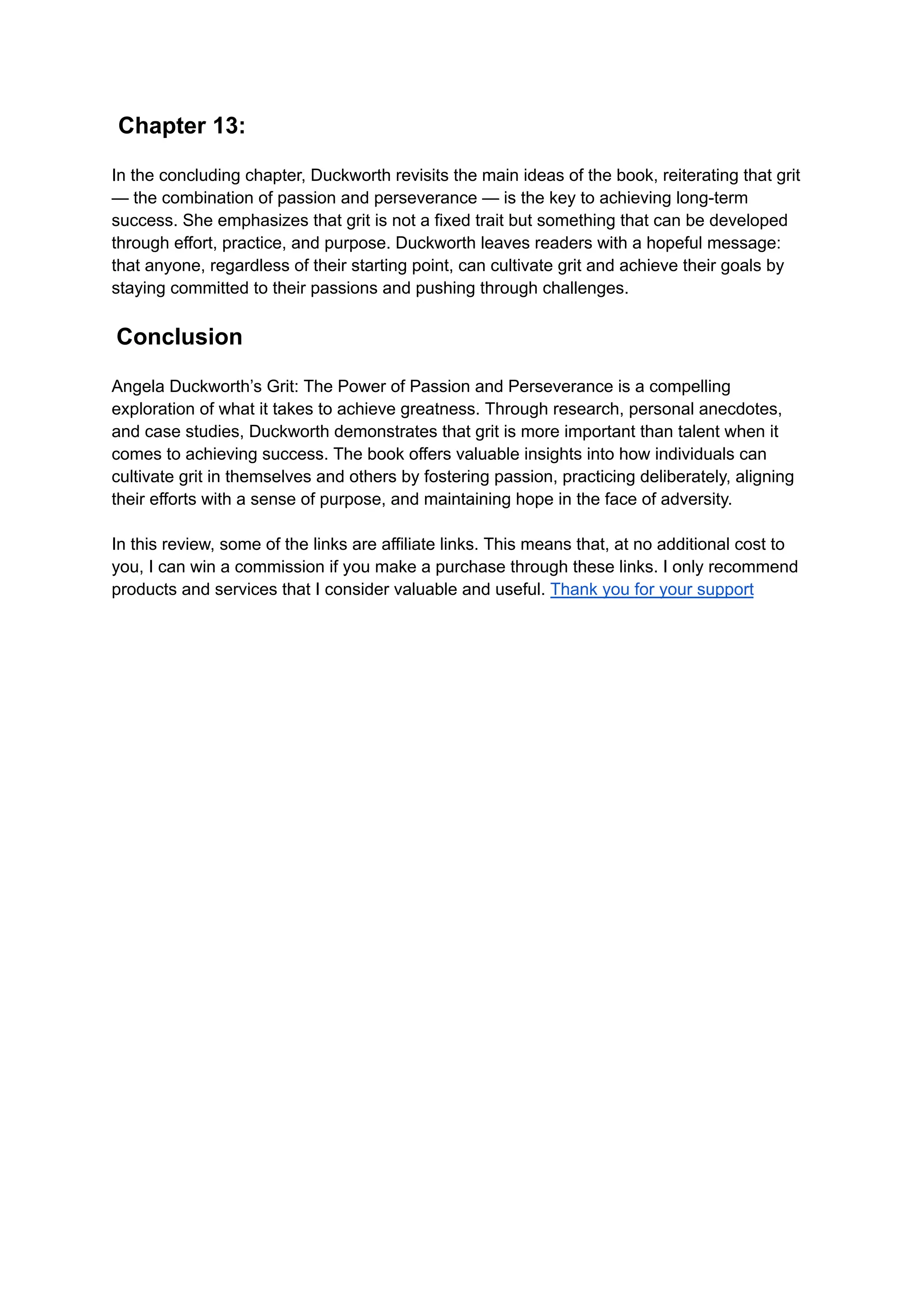 Chapter 13:

In the concluding chapter, Duckworth revisits the main ideas of the book, reiterating that grit — the combination of passion and perseverance — is the key to achieving long-term success. She emphasizes that grit is not a fixed trait but something that can be developed through effort, practice, and purpose. Duckworth leaves readers with a hopeful message: that anyone, regardless of their starting point, can cultivate grit and achieve their goals by staying committed to their passions and pushing through challenges.

Conclusion

Angela Duckworth's Grit: The Power of Passion and Perseverance is a compelling exploration of what it takes to achieve greatness. Through research, personal anecdotes, and case studies, Duckworth demonstrates that grit is more important than talent when it comes to achieving success. The book offers valuable insights into how individuals can cultivate grit in themselves and others by fostering passion, practicing deliberately, aligning their efforts with a sense of purpose, and maintaining hope in the face of adversity.

In this review, some of the links are affiliate links. This means that, at no additional cost to you, I can win a commission if you make a purchase through these links. I only recommend products and services that I consider valuable and useful. Thank you for your support